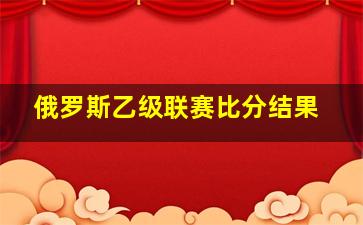 俄罗斯乙级联赛比分结果